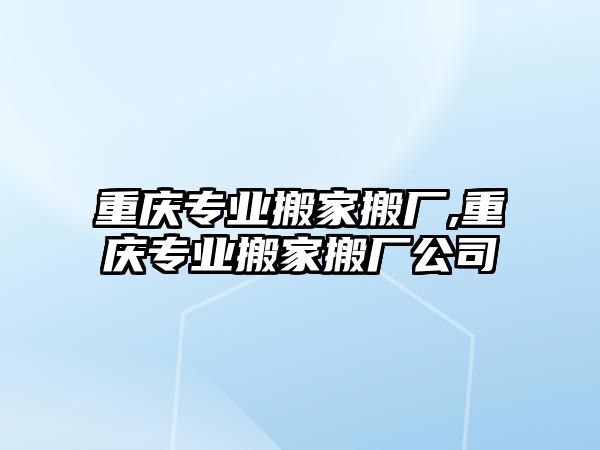 重庆专业搬家搬厂,重庆专业搬家搬厂公司